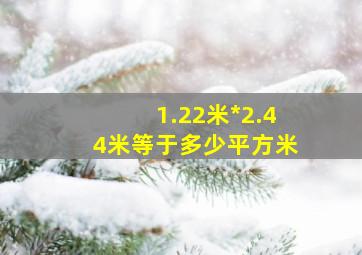 1.22米*2.44米等于多少平方米